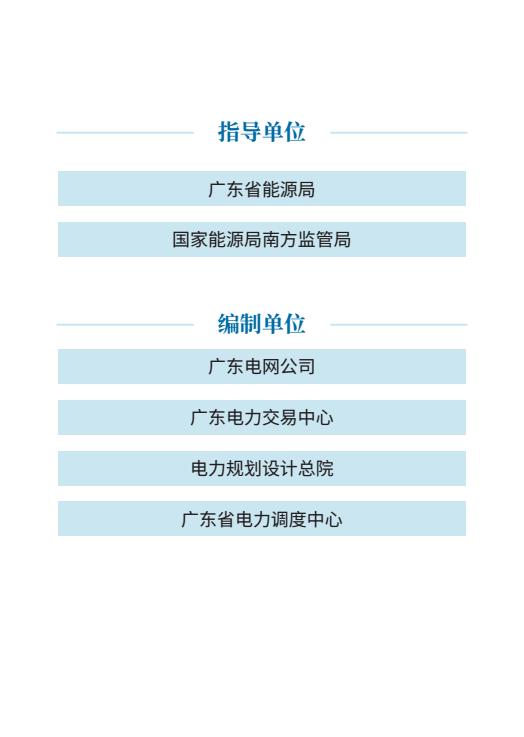 指导单位

广东省能源局

国家能源局南方监管局

编制单位

广东电网公司

广东电力交易中心

电力规划设计总院

广东省电力调度中心